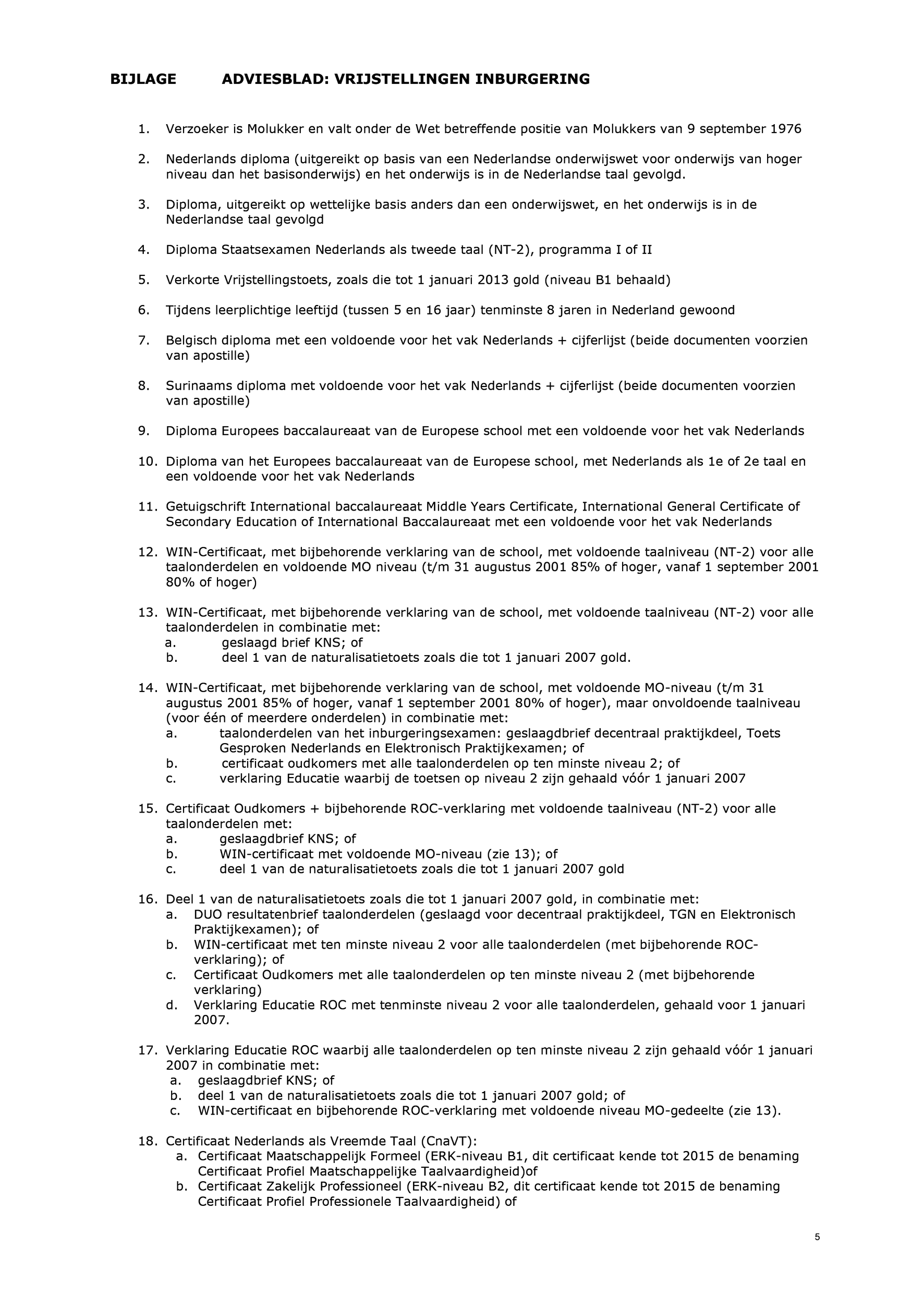 BIJLAGE ADVIESBLAD: VRIJSTELLINGEN INBURGERING

1. Verzoeker is Molukker en valt onder de Wet betreffende positie van Molukkers van 9 september 1976

2. Nederlands diploma (uitgereikt op basis van een Nederlandse onderwijswet voor onderwijs van hoger niveau dan het basisonderwijs) en het onderwijs is in de Nederlandse taal gevolgd.

3. Diploma, uitgereikt op wettelijke basis anders dan een onderwijswet, en het onderwijs is in de Nederlandse taal gevolgd

4. Diploma Staatsexamen Nederlands als tweede taal (NT-2), programma I of II

5. Verkorte Vrijstellingstoets, zoals die tot 1 januari 2013 gold (niveau B1 behaald)

6. Tijdens leerplichtige leeftijd (tussen 5 en 16 jaar) tenminste 8 jaren in Nederland gewoond

7. Belgisch diploma met een voldoende voor het vak Nederlands + cijferlijst (beide documenten voorzien van apostille)

8. Surinaams diploma met voldoende voor het vak Nederlands + cijferlijst (beide documenten voorzien van apostille)

9. Diploma Europees baccalaureaat van de Europese school met een voldoende voor het vak Nederlands

10. Diploma van het Europees baccalaureaat van de Europese school, met Nederlands als 1e of 2e taal en een voldoende voor het vak Nederlands

11. Getuigschrift International baccalaureaat Middle Years Certificate, International General Certificate of Secondary Education of International Baccalaureaat met een voldoende voor het vak Nederlands

12. WIN-Certificaat, met bijbehorende verklaring van de school, met voldoende taalniveau (NT-2) voor alle taalonderdelen en voldoende MO niveau (t/m 31 augustus 2001 85% of hoger, vanaf 1 september 2001 80% of hoger)

13. WIN-Certificaat, met bijbehorende verklaring van de school, met voldoende taalniveau (NT-2) voor alle taalonderdelen in combinatie met:
a. geslaagd brief KNS; of
b. deel 1 van de naturalisatietoets zoals die tot 1 januari 2007 gold.

14. WIN-Certificaat, met bijbehorende verklaring van de school, met voldoende MO-niveau (t/m 31 augustus 2001 85% of hoger, vanaf 1 september 2001 80% of hoger), maar onvoldoende taalniveau (voor één of meerdere onderdelen) in combinatie met:
a. taalonderdelen van het inburgeringsexamen: geslaagdbrief decentraal praktijkdeel, Toets Gesproken Nederlands en Elektronisch Praktijkexamen; of
b. certificaat oudkomers met alle taalonderdelen op ten minste niveau 2; of
c. verklaring Educatie waarbij de toetsen op niveau 2 zijn gehaald vóór 1 januari 2007

15. Certificaat Oudkomers + bijbehorende ROC-verklaring met voldoende taalniveau (NT-2) voor alle taalonderdelen met:
a. geslaagdbrief KNS; of
b. WIN-certificaat met voldoende MO-niveau (zie 13); of
c. deel 1 van de naturalisatietoets zoals die tot 1 januari 2007 gold

16. Deel 1 van de naturalisatietoets zoals die tot 1 januari 2007 gold, in combinatie met:
a. DUO resultatenbrief taalonderdelen (geslaagd voor decentraal praktijkdeel, TGN en Elektronisch Praktijkexamen); of
b. WIN-certificaat met ten minste niveau 2 voor alle taalonderdelen (met bijbehorende ROC-verklaring); of
c. Certificaat Oudkomers met alle taalonderdelen op ten minste niveau 2 (met bijbehorende verklaring)
d. Verklaring Educatie ROC met tenminste niveau 2 voor alle taalonderdelen, gehaald voor 1 januari 2007.

17. Verklaring Educatie ROC waarbij alle taalonderdelen op ten minste niveau 2 zijn gehaald vóór 1 januari 2007 in combinatie met:
a. geslaagdbrief KNS; of
b. deel 1 van de naturalisatietoets zoals die tot 1 januari 2007 gold; of
c. WIN-certificaat en bijbehorende ROC-verklaring met voldoende niveau MO-gedeelte (zie 13).

18. Certificaat Nederlands als Vreemde Taal (CnaVT):
a. Certificaat Maatschappelijk Formeel (ERK-niveau B1, dit certificaat kende tot 2015 de benaming Certificaat Profiel Maatschappelijke Taalvaardigheid)of
b. Certificaat Zakelijk Professioneel (ERK-niveau B2, dit certificaat kende tot 2015 de benaming Certificaat Profiel Professionele Taalvaardigheid) of

5